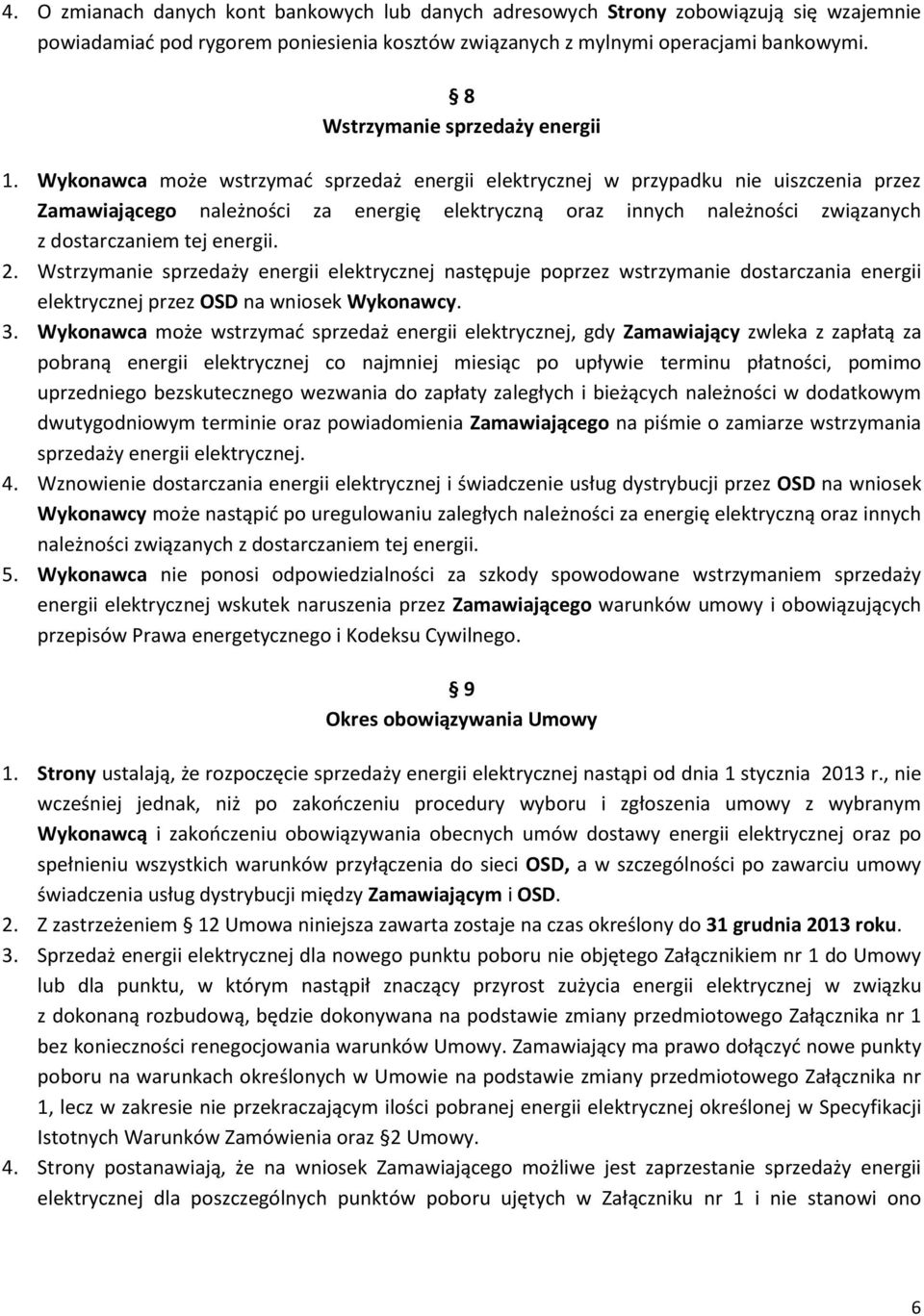 4. O zmianach danych kont bankowych lub danych adresowych Strony zobowiązują się wzajemnie powiadamiać pod rygorem poniesienia kosztów związanych z mylnymi operacjami bankowymi.

§ 8
Wstrzymanie sprzedaży energii

1. Wykonawca może wstrzymać sprzedaż energii elektrycznej w przypadku nie uiszczenia przez Zamawiającego należności za energię elektryczną oraz innych należności związanych z dostarczaniem tej energii.
2. Wstrzymanie sprzedaży energii elektrycznej następuje poprzez wstrzymanie dostarczania energii elektrycznej przez OSD na wniosek Wykonawcy.
3. Wykonawca może wstrzymać sprzedaż energii elektrycznej, gdy Zamawiający zwleka z zapłatą za pobraną energii elektrycznej co najmniej miesiąc po upływie terminu płatności, pomimo uprzedniego bezskutecznego wezwania do zapłaty zaległych i bieżących należności w dodatkowym dwutygodniowym terminie oraz powiadomienia Zamawiającego na piśmie o zamiarze wstrzymania sprzedaży energii elektrycznej.
4. Wznowienie dostarczania energii elektrycznej i świadczenie usług dystrybucji przez OSD na wniosek Wykonawcy może nastąpić po uregulowaniu zaległych należności za energię elektryczną oraz innych należności związanych z dostarczaniem tej energii.
5. Wykonawca nie ponosi odpowiedzialności za szkody spowodowane wstrzymaniem sprzedaży energii elektrycznej wskutek naruszenia przez Zamawiającego warunków umowy i obowiązujących przepisów Prawa energetycznego i Kodeksu Cywilnego.

§ 9
Okres obowiązywania Umowy

1. Strony ustalają, że rozpoczęcie sprzedaży energii elektrycznej nastąpi od dnia 1 stycznia 2013 r., nie wcześniej jednak, niż po zakończeniu procedury wyboru i zgłoszenia umowy z wybranym Wykonawcą i zakończeniu obowiązywania obecnych umów dostawy energii elektrycznej oraz po spełnieniu wszystkich warunków przyłączenia do sieci OSD, a w szczególności po zawarciu umowy świadczenia usług dystrybucji między Zamawiającym i OSD.
2. Z zastrzeżeniem § 12 Umowa niniejsza zawarta zostaje na czas określony do 31 grudnia 2013 roku.
3. Sprzedaż energii elektrycznej dla nowego punktu poboru nie objętego Załącznikiem nr 1 do Umowy lub dla punktu, w którym nastąpił znaczący przyrost zużycia energii elektrycznej w związku z dokonaną rozbudową, będzie dokonywana na podstawie zmiany przedmiotowego Załącznika nr 1 bez konieczności renegocjowania warunków Umowy. Zamawiający ma prawo dołączyć nowe punkty poboru na warunkach określonych w Umowie na podstawie zmiany przedmiotowego Załącznika nr 1, lecz w zakresie nie przekraczającym ilości pobranej energii elektrycznej określonej w Specyfikacji Istotnych Warunków Zamówienia oraz §2 Umowy.
4. Strony postanawiają, że na wniosek Zamawiającego możliwe jest zaprzestanie sprzedaży energii elektrycznej dla poszczególnych punktów poboru ujętych w Załączniku nr 1 i nie stanowi ono

6